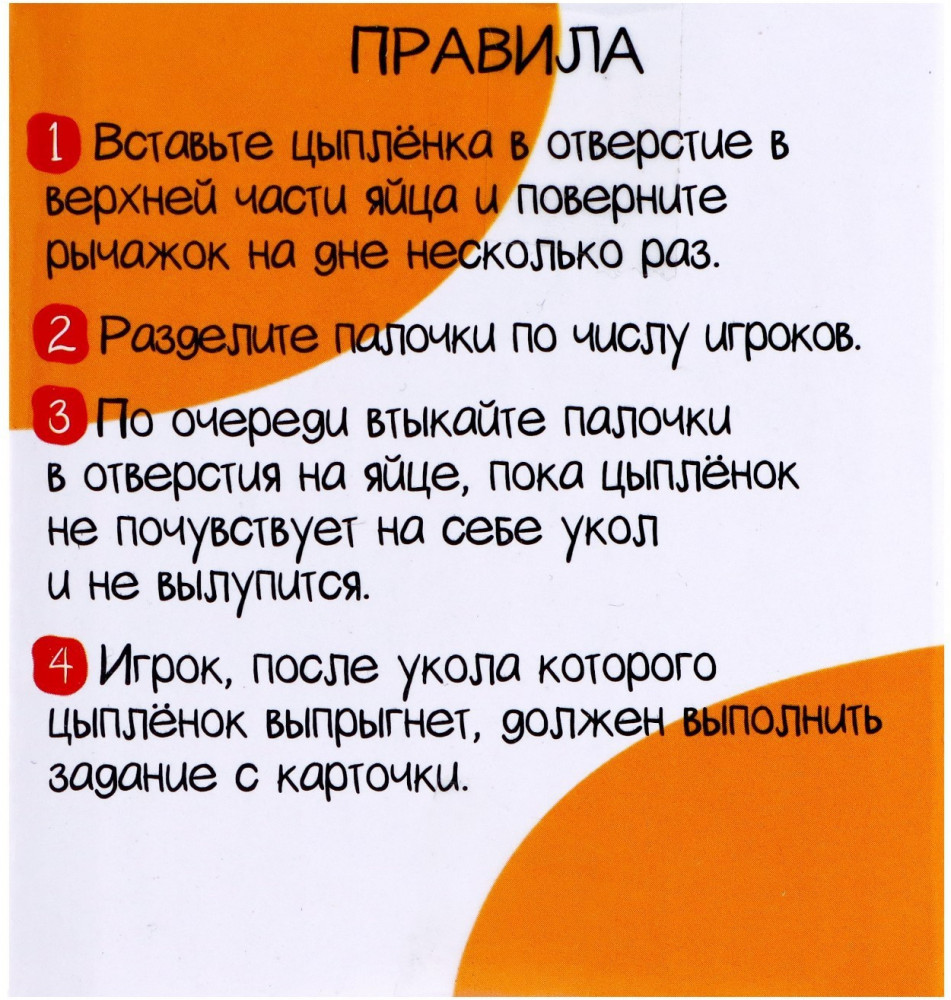 ПРАВИЛА

1 Вставьте цыплёнка в отверстие в верхней части яйца и поверните рычажок на дне несколько раз.

2 Разделите палочки по числу игроков.

3 По очереди втыкайте палочки в отверстия на яйце, пока цыплёнок не почувствует на себе укол и не вылупится.

4 Игрок, после укола которого цыплёнок выпрыгнет, должен выполнить задание с карточки.